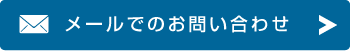 メールでのお問い合わせ